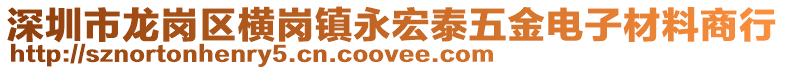 深圳市龙岗区横岗镇永宏泰五金电子材料商行
http://sznortonhenry5.cn.coovee.com